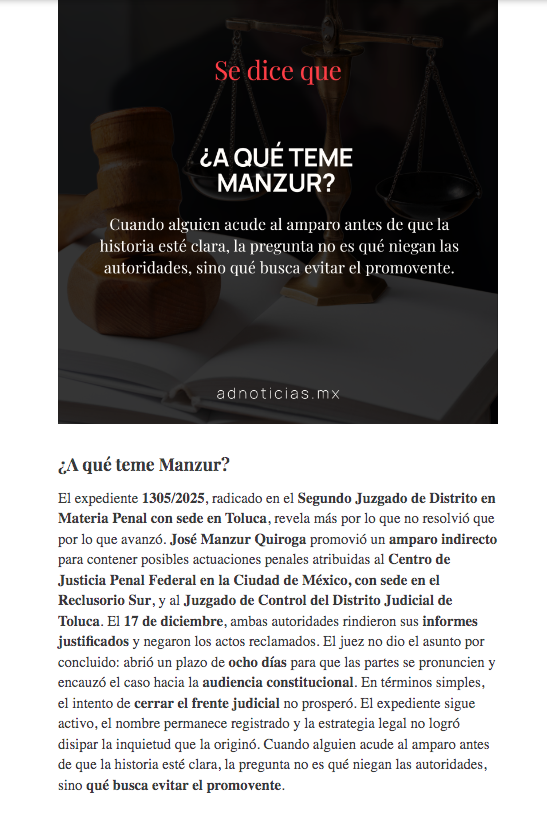 Se dice que

¿A QUÉ TEME MANZUR?

Cuando alguien acude al amparo antes de que la historia esté clara, la pregunta no es qué niegan las autoridades, sino qué busca evitar el promovente.

adnoticias.mx

¿A qué teme Manzur?

El expediente 1305/2025, radicado en el Segundo Juzgado de Distrito en Materia Penal con sede en Toluca, revela más por lo que no resolvió que por lo que avanzó. José Manzur Quiroga promovió un amparo indirecto para contener posibles actuaciones penales atribuidas al Centro de Justicia Penal Federal en la Ciudad de México, con sede en el Reclusorio Sur, y al Juzgado de Control del Distrito Judicial de Toluca. El 17 de diciembre, ambas autoridades rindieron sus informes justificados y negaron los actos reclamados. El juez no dio el asunto por concluido: abrió un plazo de ocho días para que las partes se pronuncien y encauzó el caso hacia la audiencia constitucional. En términos simples, el intento de cerrar el frente judicial no prosperó. El expediente sigue activo, el nombre permanece registrado y la estrategia legal no logró disipar la inquietud que la originó. Cuando alguien acude al amparo antes de que la historia esté clara, la pregunta no es qué niegan las autoridades, sino qué busca evitar el promovente.